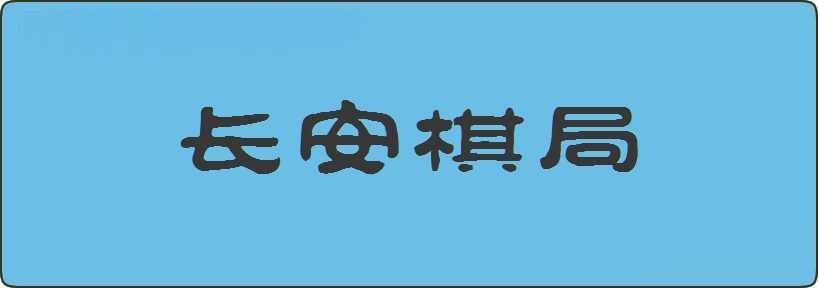 长安棋局